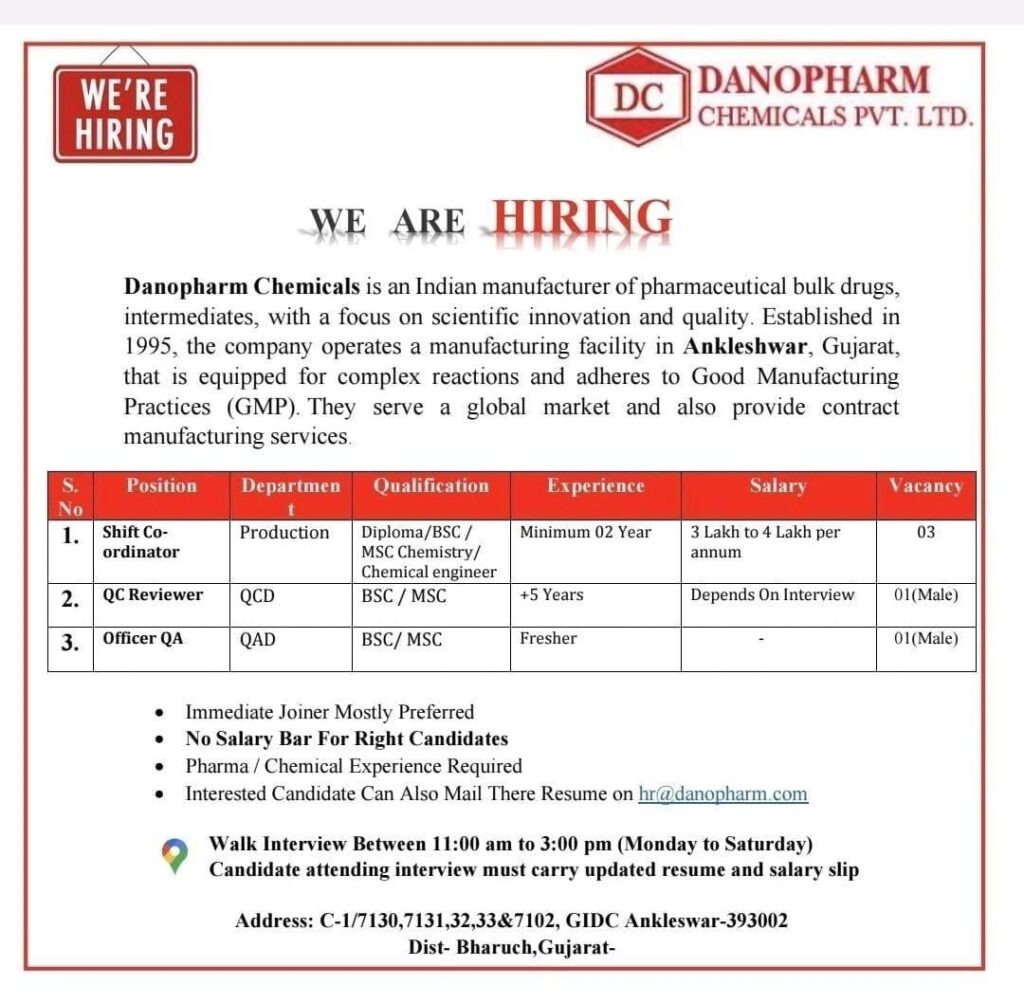 WE'RE HIRING

DC DANOPHARM CHEMICALS PVT. LTD.

WE ARE HIRING

Danopharm Chemicals is an Indian manufacturer of pharmaceutical bulk drugs, intermediates, with a focus on scientific innovation and quality. Established in 1995, the company operates a manufacturing facility in Ankleshwar, Gujarat, that is equipped for complex reactions and adheres to Good Manufacturing Practices (GMP). They serve a global market and also provide contract manufacturing services.

| S. No | Position | Department | Qualification | Experience | Salary | Vacancy |
|---|---|---|---|---|---|---|
| 1. | Shift Co-ordinator | Production | Diploma/BSC / MSC Chemistry/ Chemical engineer | Minimum 02 Year | 3 Lakh to 4 Lakh per annum | 03 |
| 2. | QC Reviewer | QCD | BSC / MSC | +5 Years | Depends On Interview | 01(Male) |
| 3. | Officer QA | QAD | BSC/ MSC | Fresher | - | 01(Male) |

• Immediate Joiner Mostly Preferred
• No Salary Bar For Right Candidates
• Pharma / Chemical Experience Required
• Interested Candidate Can Also Mail There Resume on hr@danopharm.com

Walk Interview Between 11:00 am to 3:00 pm (Monday to Saturday)
Candidate attending interview must carry updated resume and salary slip

Address: C-1/7130,7131,32,33&7102, GIDC Ankleswar-393002
Dist- Bharuch,Gujarat-